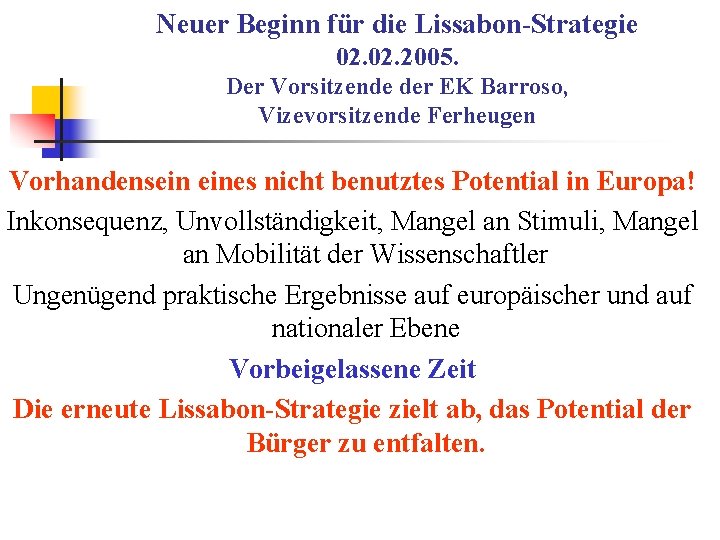 Neuer Beginn für die Lissabon-Strategie
02.02.2005.
Der Vorsitzende der EK Barroso,
Vizevorsitzende Ferheugen

Vorhandensein eines nicht benutztes Potential in Europa!

Inkonsequenz, Unvollständigkeit, Mangel an Stimuli, Mangel an Mobilität der Wissenschaftler

Ungenügend praktische Ergebnisse auf europäischer und auf nationaler Ebene

Vorbeigelassene Zeit

Die erneute Lissabon-Strategie zielt ab, das Potential der Bürger zu entfalten.